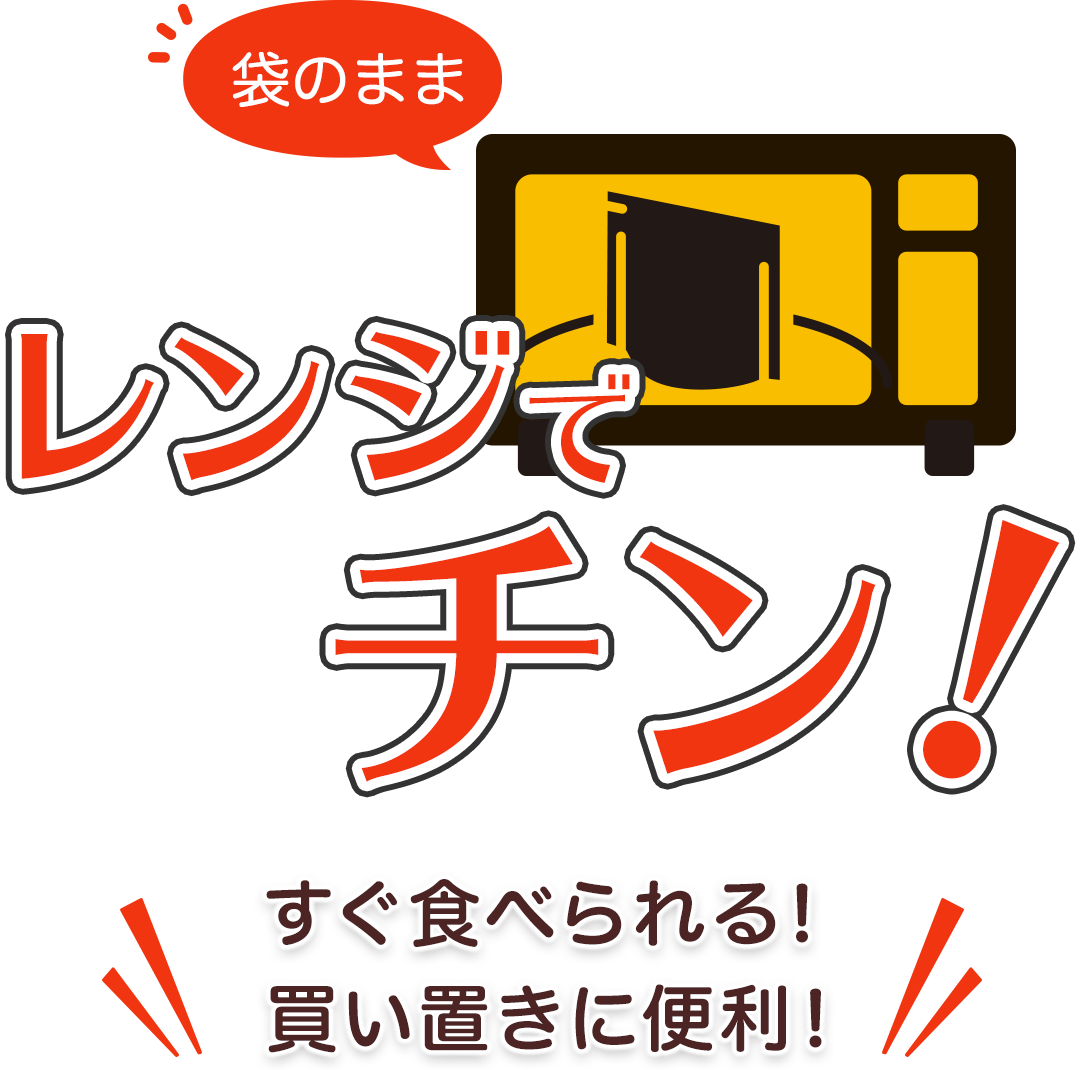 袋のまま

レンジで
チン!

すぐ食べられる!
買い置きに便利!